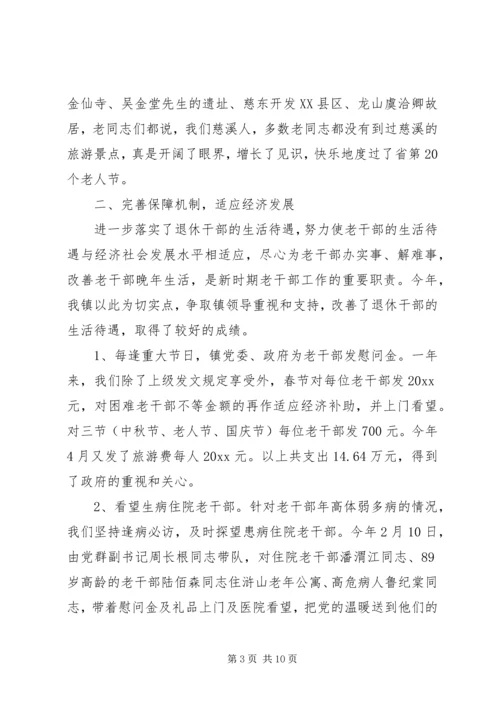 金仙寺、吴金堂先生的遗址、慈东开发XX县区、龙山虞洽卿故居，老同志们都说，我们慈溪人，多数老同志都没有到过慈溪的旅游景点，真是开阔了眼界，增长了见识，快乐地度过了省第20个老人节。

二、完善保障机制，适应经济发展

进一步落实了退休干部的生活待遇，努力使老干部的生活待遇与经济社会发展水平相适应，尽心为老干部办实事、解难事，改善老干部晚年生活，是新时期老干部工作的重要职责。今年，我镇以此为切实点，争取镇领导重视和支持，改善了退休干部的生活待遇，取得了较好的成绩。

1、每逢重大节日，镇党委、政府为老干部发慰问金。一年来，我们除了上级发文规定享受外，春节对每位老干部发20xx元，对困难老干部不等金额的再作适应经济补助，并上门看望。对三节（中秋节、老人节、国庆节）每位老干部发700元。今年4月又发了旅游费每人20xx元。以上共支出14.64万元，得到了政府的重视和关心。

2、看望生病住院老干部。针对老干部年高体弱多病的情况，我们坚持逢病必访，及时探望患病住院老干部。今年2月10日，由党群副书记周长根同志带队，对住院老干部潘渭江同志、89岁高龄的老干部陆佰森同志住浒山老年公寓、高危病人鲁纪棠同志，带着慰问金及礼品上门及医院看望，把党的温暖送到他们的

第3页 共10页